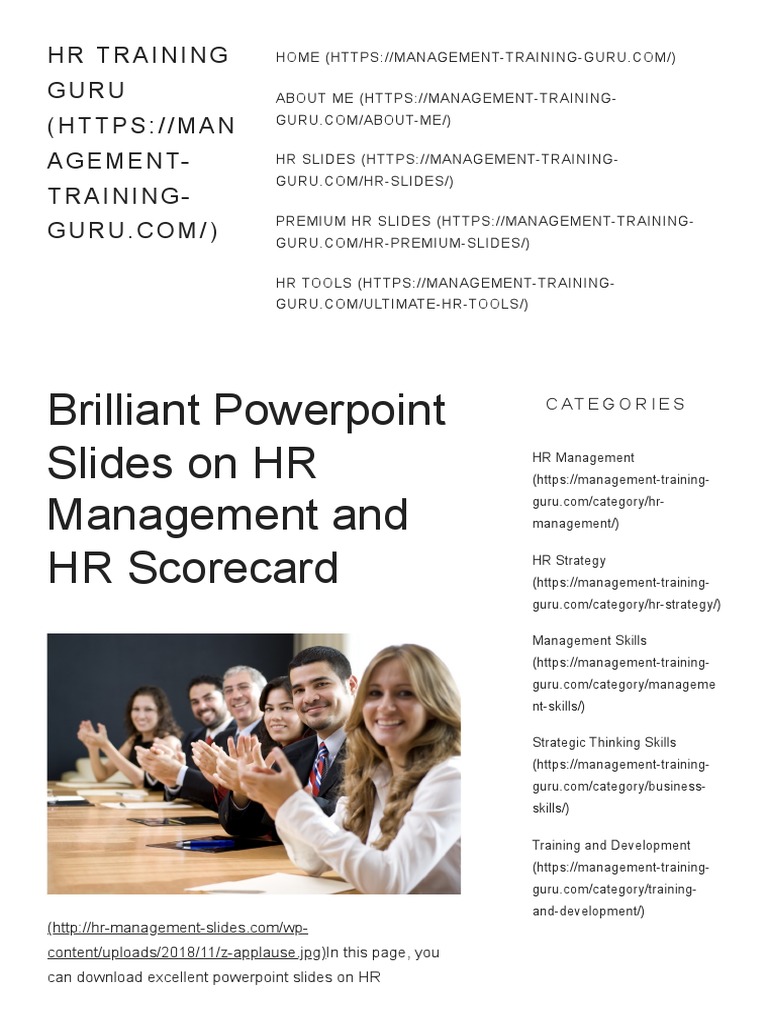 HR TRAINING GURU (HTTPS://MANAGEMENT-TRAINING-GURU.COM/)

HOME (HTTPS://MANAGEMENT-TRAINING-GURU.COM/)

ABOUT ME (HTTPS://MANAGEMENT-TRAINING-GURU.COM/ABOUT-ME/)

HR SLIDES (HTTPS://MANAGEMENT-TRAINING-GURU.COM/HR-SLIDES/)

PREMIUM HR SLIDES (HTTPS://MANAGEMENT-TRAINING-GURU.COM/HR-PREMIUM-SLIDES/)

HR TOOLS (HTTPS://MANAGEMENT-TRAINING-GURU.COM/ULTIMATE-HR-TOOLS/)

Brilliant Powerpoint Slides on HR Management and HR Scorecard

(http://hr-management-slides.com/wp-content/uploads/2018/11/z-applause.jpg)In this page, you can download excellent powerpoint slides on HR

CATEGORIES

HR Management (https://management-training-guru.com/category/hr-management/)

HR Strategy (https://management-training-guru.com/category/hr-strategy/)

Management Skills (https://management-training-guru.com/category/management-skills/)

Strategic Thinking Skills (https://management-training-guru.com/category/business-skills/)

Training and Development (https://management-training-guru.com/category/training-and-development/)